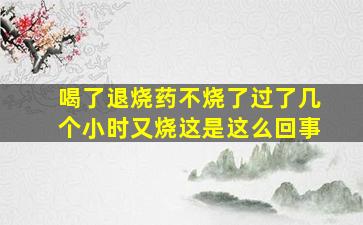 喝了退烧药不烧了过了几个小时又烧这是这么回事